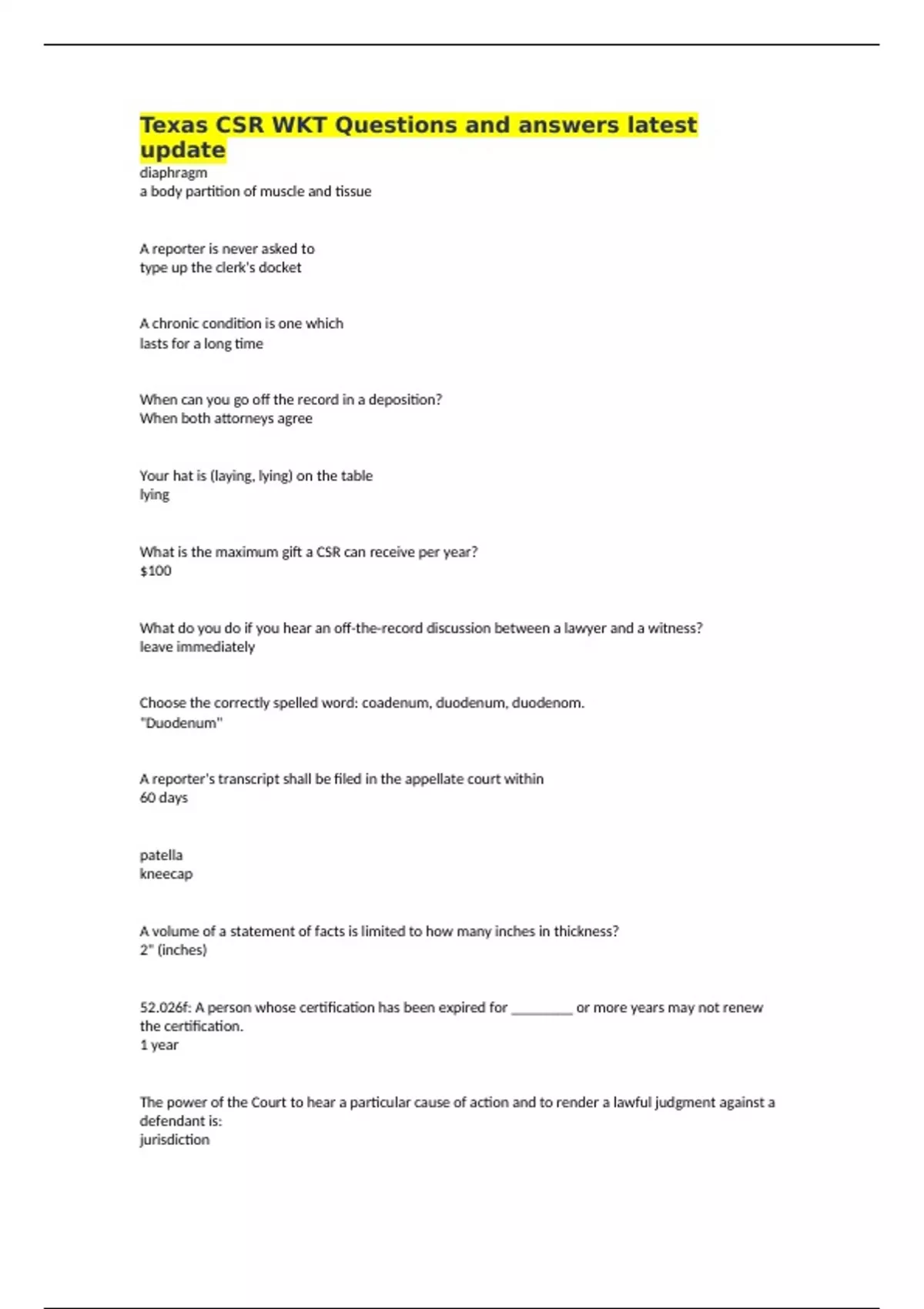 Texas CSR WKT Questions and answers latest update

diaphragm
a body partition of muscle and tissue

A reporter is never asked to
type up the clerk's docket

A chronic condition is one which
lasts for a long time

When can you go off the record in a deposition?
When both attorneys agree

Your hat is (laying, lying) on the table
lying

What is the maximum gift a CSR can receive per year?
$100

What do you do if you hear an off-the-record discussion between a lawyer and a witness?
leave immediately

Choose the correctly spelled word: coadenum, duodenum, duodenom.
"Duodenum"

A reporter's transcript shall be filed in the appellate court within
60 days

patella
kneecap

A volume of a statement of facts is limited to how many inches in thickness?
2" (inches)

52.026f: A person whose certification has been expired for _________ or more years may not renew the certification.
1 year

The power of the Court to hear a particular cause of action and to render a lawful judgment against a defendant is:
jurisdiction